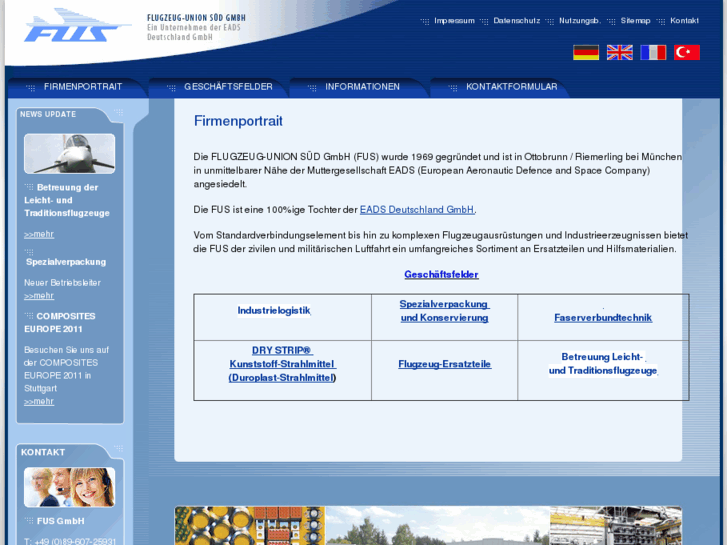 FUS

FLUGZEUG-UNION SÜD GMBH
Ein Unternehmen der EADS Deutschland GmbH

Impressum Datenschutz Nutzungsb. Sitemap Kontakt

FIRMENPORTRAIT GESCHÄFTSFELDER INFORMATIONEN KONTAKTFORMULAR

NEWS UPDATE

Betreuung der Leicht- und Traditionsflugzeuge

>>mehr

Spezialverpackung

Neuer Betriebsleiter
>>mehr

COMPOSITES EUROPE 2011

Besuchen Sie uns auf der COMPOSITES EUROPE 2011 in Stuttgart
>>mehr

KONTAKT

FUS GmbH

T: +49 (0)89-607-25931

Firmenportrait

Die FLUGZEUG-UNION SÜD GmbH (FUS) wurde 1969 gegründet und ist in Ottobrunn / Riemerling bei München in unmittelbarer Nähe der Muttergesellschaft EADS (European Aeronautic Defence and Space Company) angesiedelt.

Die FUS ist eine 100%ige Tochter der EADS Deutschland GmbH.

Vom Standardverbindungselement bis hin zu komplexen Flugzeugausrüstungen und Industrieerzeugnissen bietet die FUS der zivilen und militärischen Luftfahrt ein umfangreiches Sortiment an Ersatzteilen und Hilfsmaterialien.

Geschäftsfelder

| Industrielogistik | Spezialverpackung und Konservierung | Faserverbundtechnik |
|---|---|---|
| DRY STRIP® Kunststoff-Strahlmittel (Duroplast-Strahlmittel) | Flugzeug-Ersatzteile | Betreuung Leicht- und Traditionsflugzeuge |